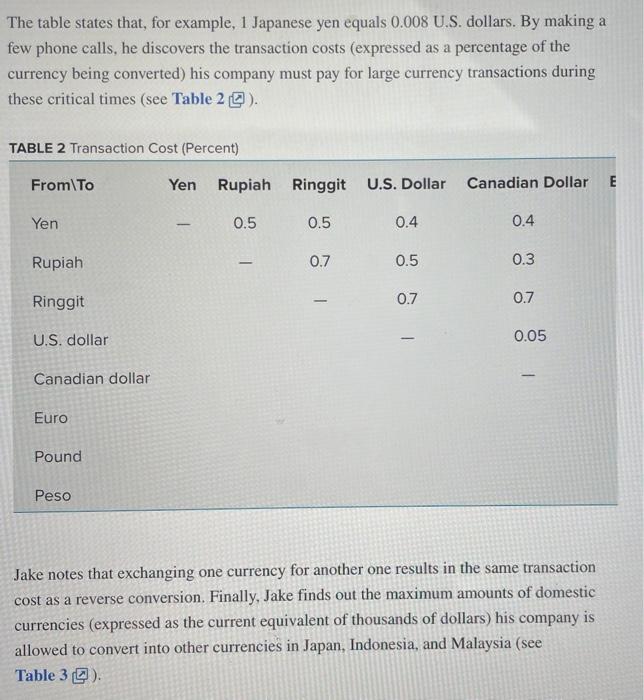 The table states that, for example, 1 Japanese yen equals 0.008 U.S. dollars. By making a few phone calls, he discovers the transaction costs (expressed as a percentage of the currency being converted) his company must pay for large currency transactions during these critical times (see Table 2).

TABLE 2 Transaction Cost (Percent)

| From\To | Yen | Rupiah | Ringgit | U.S. Dollar | Canadian Dollar | E |
|---|---|---|---|---|---|---|
| Yen | — | 0.5 | 0.5 | 0.4 | 0.4 | |
| Rupiah | | — | 0.7 | 0.5 | 0.3 | |
| Ringgit | | | — | 0.7 | 0.7 | |
| U.S. dollar | | | | — | 0.05 | |
| Canadian dollar | | | | | — | |
| Euro | | | | | | |
| Pound | | | | | | |
| Peso | | | | | | |

Jake notes that exchanging one currency for another one results in the same transaction cost as a reverse conversion. Finally, Jake finds out the maximum amounts of domestic currencies (expressed as the current equivalent of thousands of dollars) his company is allowed to convert into other currencies in Japan, Indonesia, and Malaysia (see Table 3).